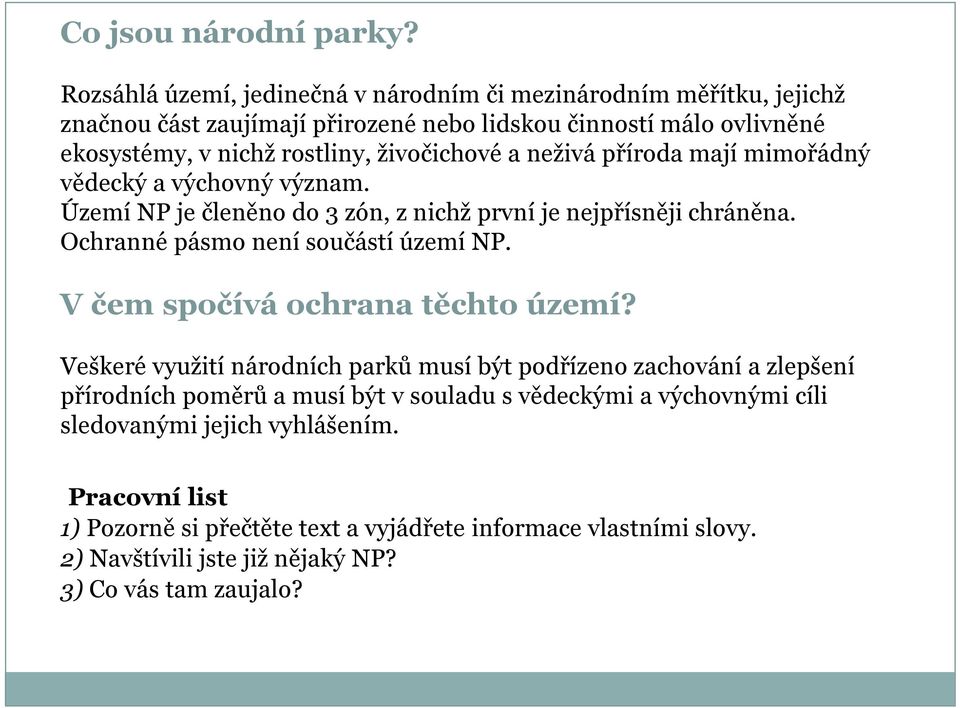 Co jsou národní parky?

Rozsáhlá území, jedinečná v národním či mezinárodním měřítku, jejichž značnou část zaujímají přirozené nebo lidskou činností málo ovlivněné ekosystémy, v nichž rostliny, živočichové a neživá příroda mají mimořádný vědecký a výchovný význam.
Území NP je členěno do 3 zón, z nichž první je nejpřísněji chráněna.
Ochranné pásmo není součástí území NP.

V čem spočívá ochrana těchto území?

Veškeré využití národních parků musí být podřízeno zachování a zlepšení přírodních poměrů a musí být v souladu s vědeckými a výchovnými cíli sledovanými jejich vyhlášením.

Pracovní list
1) Pozorně si přečtěte text a vyjádřete informace vlastními slovy.
2) Navštívili jste již nějaký NP?
3) Co vás tam zaujalo?